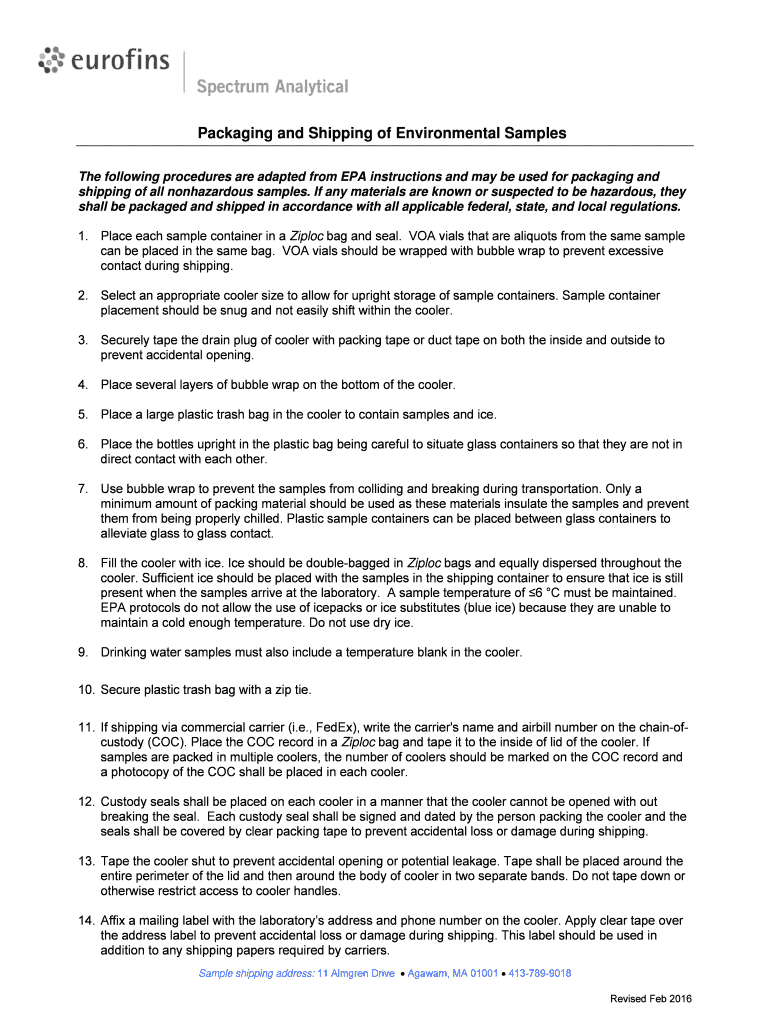 eurofins

Spectrum Analytical

Packaging and Shipping of Environmental Samples

The following procedures are adapted from EPA instructions and may be used for packaging and shipping of all nonhazardous samples. If any materials are known or suspected to be hazardous, they shall be packaged and shipped in accordance with all applicable federal, state, and local regulations.

1. Place each sample container in a Ziploc bag and seal. VOA vials that are aliquots from the same sample can be placed in the same bag. VOA vials should be wrapped with bubble wrap to prevent excessive contact during shipping.

2. Select an appropriate cooler size to allow for upright storage of sample containers. Sample container placement should be snug and not easily shift within the cooler.

3. Securely tape the drain plug of cooler with packing tape or duct tape on both the inside and outside to prevent accidental opening.

4. Place several layers of bubble wrap on the bottom of the cooler.

5. Place a large plastic trash bag in the cooler to contain samples and ice.

6. Place the bottles upright in the plastic bag being careful to situate glass containers so that they are not in direct contact with each other.

7. Use bubble wrap to prevent the samples from colliding and breaking during transportation. Only a minimum amount of packing material should be used as these materials insulate the samples and prevent them from being properly chilled. Plastic sample containers can be placed between glass containers to alleviate glass to glass contact.

8. Fill the cooler with ice. Ice should be double-bagged in Ziploc bags and equally dispersed throughout the cooler. Sufficient ice should be placed with the samples in the shipping container to ensure that ice is still present when the samples arrive at the laboratory. A sample temperature of ≤6 °C must be maintained. EPA protocols do not allow the use of icepacks or ice substitutes (blue ice) because they are unable to maintain a cold enough temperature. Do not use dry ice.

9. Drinking water samples must also include a temperature blank in the cooler.

10. Secure plastic trash bag with a zip tie.

11. If shipping via commercial carrier (i.e., FedEx), write the carrier's name and airbill number on the chain-of-custody (COC). Place the COC record in a Ziploc bag and tape it to the inside of lid of the cooler. If samples are packed in multiple coolers, the number of coolers should be marked on the COC record and a photocopy of the COC shall be placed in each cooler.

12. Custody seals shall be placed on each cooler in a manner that the cooler cannot be opened with out breaking the seal. Each custody seal shall be signed and dated by the person packing the cooler and the seals shall be covered by clear packing tape to prevent accidental loss or damage during shipping.

13. Tape the cooler shut to prevent accidental opening or potential leakage. Tape shall be placed around the entire perimeter of the lid and then around the body of cooler in two separate bands. Do not tape down or otherwise restrict access to cooler handles.

14. Affix a mailing label with the laboratory's address and phone number on the cooler. Apply clear tape over the address label to prevent accidental loss or damage during shipping. This label should be used in addition to any shipping papers required by carriers.

Sample shipping address: 11 Almgren Drive • Agawam, MA 01001 • 413-789-9018

Revised Feb 2016